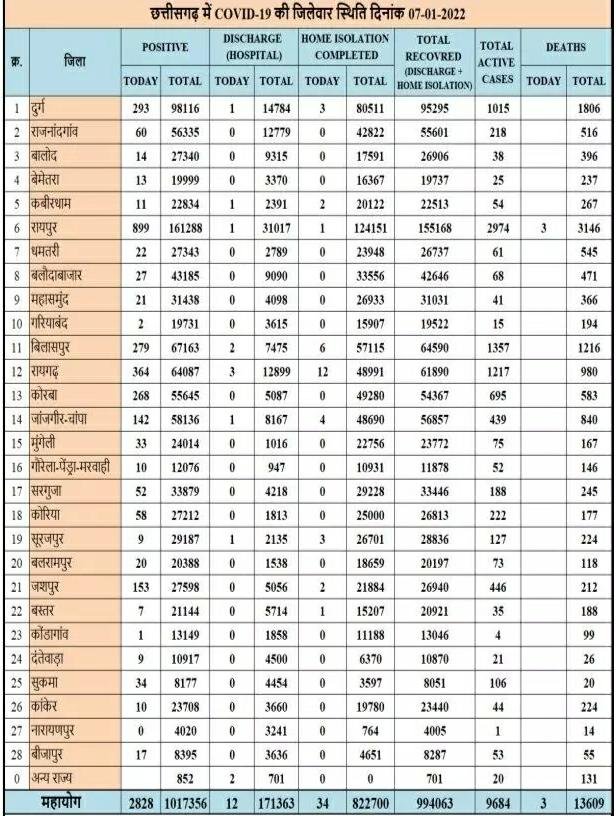 छत्तीसगढ़ में COVID-19 की जिलेवार स्थिति दिनांक 07-01-2022

| क्र. | जिला | POSITIVE TODAY | POSITIVE TOTAL | DISCHARGE (HOSPITAL) TODAY | DISCHARGE (HOSPITAL) TOTAL | HOME ISOLATION COMPLETED TODAY | HOME ISOLATION COMPLETED TOTAL | TOTAL RECOVRED (DISCHARGE + HOME ISOLATION) | TOTAL ACTIVE CASES | DEATHS TODAY | DEATHS TOTAL |
|---|---|---|---|---|---|---|---|---|---|---|---|
| 1 | दुर्ग | 293 | 98116 | 1 | 14784 | 3 | 80511 | 95295 | 1015 | | 1806 |
| 2 | राजनांदगांव | 60 | 56335 | 0 | 12779 | 0 | 42822 | 55601 | 218 | | 516 |
| 3 | बालोद | 14 | 27340 | 0 | 9315 | 0 | 17591 | 26906 | 38 | | 396 |
| 4 | बेमेतरा | 13 | 19999 | 0 | 3370 | 0 | 16367 | 19737 | 25 | | 237 |
| 5 | कबीरधाम | 11 | 22834 | 1 | 2391 | 2 | 20122 | 22513 | 54 | | 267 |
| 6 | रायपुर | 899 | 161288 | 1 | 31017 | 1 | 124151 | 155168 | 2974 | 3 | 3146 |
| 7 | धमतरी | 22 | 27343 | 0 | 2789 | 0 | 23948 | 26737 | 61 | | 545 |
| 8 | बलौदाबाजार | 27 | 43185 | 0 | 9090 | 0 | 33556 | 42646 | 68 | | 471 |
| 9 | महासमुंद | 21 | 31438 | 0 | 4098 | 0 | 26933 | 31031 | 41 | | 366 |
| 10 | गरियाबंद | 2 | 19731 | 0 | 3615 | 0 | 15907 | 19522 | 15 | | 194 |
| 11 | बिलासपुर | 279 | 67163 | 2 | 7475 | 6 | 57115 | 64590 | 1357 | | 1216 |
| 12 | रायगढ़ | 364 | 64087 | 3 | 12899 | 12 | 48991 | 61890 | 1217 | | 980 |
| 13 | कोरबा | 268 | 55645 | 0 | 5087 | 0 | 49280 | 54367 | 695 | | 583 |
| 14 | जांजगीर-चांपा | 142 | 58136 | 1 | 8167 | 4 | 48690 | 56857 | 439 | | 840 |
| 15 | मुंगेली | 33 | 24014 | 0 | 1016 | 0 | 22756 | 23772 | 75 | | 167 |
| 16 | गौरेला-पेंड्रा-मरवाही | 10 | 12076 | 0 | 947 | 0 | 10931 | 11878 | 52 | | 146 |
| 17 | सरगुजा | 52 | 33879 | 0 | 4218 | 0 | 29228 | 33446 | 188 | | 245 |
| 18 | कोरिया | 58 | 27212 | 0 | 1813 | 0 | 25000 | 26813 | 222 | | 177 |
| 19 | सूरजपुर | 9 | 29187 | 1 | 2135 | 3 | 26701 | 28836 | 127 | | 224 |
| 20 | बलरामपुर | 20 | 20388 | 0 | 1538 | 0 | 18659 | 20197 | 73 | | 118 |
| 21 | जशपुर | 153 | 27598 | 0 | 5056 | 2 | 21884 | 26940 | 446 | | 212 |
| 22 | बस्तर | 7 | 21144 | 0 | 5714 | 1 | 15207 | 20921 | 35 | | 188 |
| 23 | कोंडागांव | 1 | 13149 | 0 | 1858 | 0 | 11188 | 13046 | 4 | | 99 |
| 24 | दंतेवाड़ा | 9 | 10917 | 0 | 4500 | 0 | 6370 | 10870 | 21 | | 26 |
| 25 | सुकमा | 34 | 8177 | 0 | 4454 | 0 | 3597 | 8051 | 106 | | 20 |
| 26 | कांकेर | 10 | 23708 | 0 | 3660 | 0 | 19780 | 23440 | 44 | | 224 |
| 27 | नारायणपुर | 0 | 4020 | 0 | 3241 | 0 | 764 | 4005 | 1 | | 14 |
| 28 | बीजापुर | 17 | 8395 | 0 | 3636 | 0 | 4651 | 8287 | 53 | | 55 |
| 0 | अन्य राज्य | | 852 | 2 | 701 | 0 | 0 | 701 | 20 | | 131 |
| | महायोग | 2828 | 1017356 | 12 | 171363 | 34 | 822700 | 994063 | 9684 | 3 | 13609 |